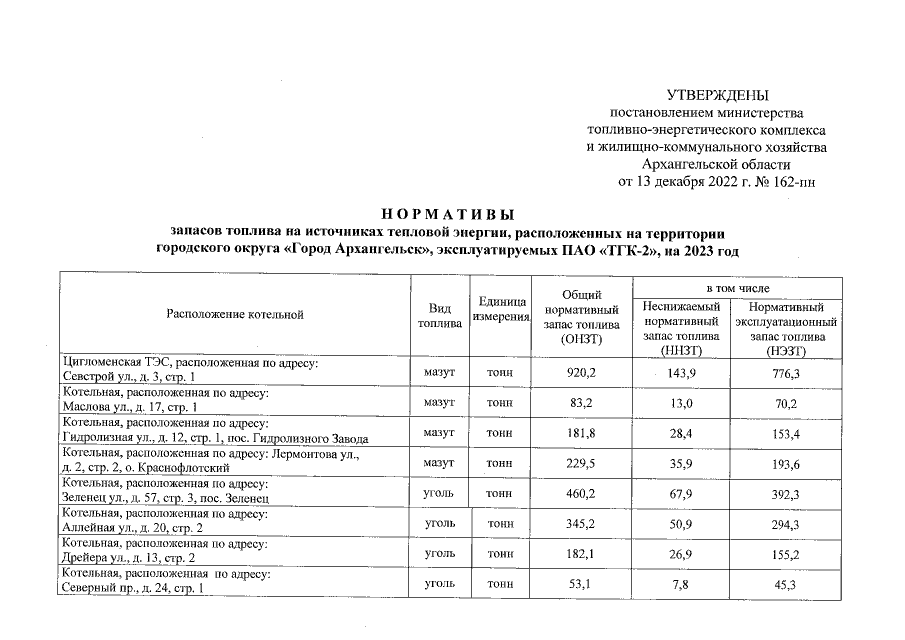 УТВЕРЖДЕНЫ
постановлением министерства
топливно-энергетического комплекса
и жилищно-коммунального хозяйства
Архангельской области
от 13 декабря 2022 г. № 162-пн

НОРМАТИВЫ
запасов топлива на источниках тепловой энергии, расположенных на территории городского округа «Город Архангельск», эксплуатируемых ПАО «ТГК-2», на 2023 год

| Расположение котельной | Вид топлива | Единица измерения | Общий нормативный запас топлива (ОНЗТ) | в том числе | |
|---|---|---|---|---|---|
| | | | | Неснижаемый нормативный запас топлива (ННЗТ) | Нормативный эксплуатационный запас топлива (НЭЗТ) |
| Цигломенская ТЭС, расположенная по адресу: Севстрой ул., д. 3, стр. 1 | мазут | тонн | 920,2 | 143,9 | 776,3 |
| Котельная, расположенная по адресу: Маслова ул., д. 17, стр. 1 | мазут | тонн | 83,2 | 13,0 | 70,2 |
| Котельная, расположенная по адресу: Гидролизная ул., д. 12, стр. 1, пос. Гидролизного Завода | мазут | тонн | 181,8 | 28,4 | 153,4 |
| Котельная, расположенная по адресу: Лермонтова ул., д. 2, стр. 2, о. Краснофлотский | мазут | тонн | 229,5 | 35,9 | 193,6 |
| Котельная, расположенная по адресу: Зеленец ул., д. 57, стр. 3, пос. Зеленец | уголь | тонн | 460,2 | 67,9 | 392,3 |
| Котельная, расположенная по адресу: Аллейная ул., д. 20, стр. 2 | уголь | тонн | 345,2 | 50,9 | 294,3 |
| Котельная, расположенная по адресу: Дрейера ул., д. 13, стр. 2 | уголь | тонн | 182,1 | 26,9 | 155,2 |
| Котельная, расположенная по адресу: Северный пр., д. 24, стр. 1 | уголь | тонн | 53,1 | 7,8 | 45,3 |